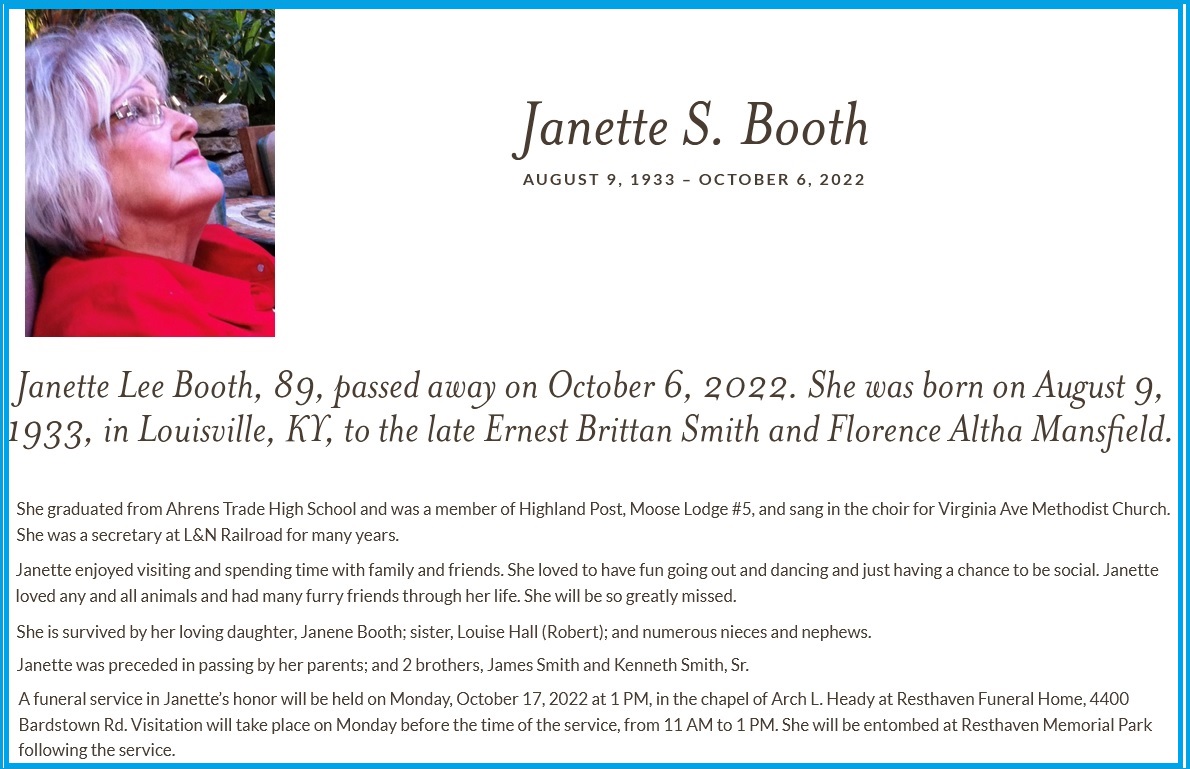 Janette S. Booth

AUGUST 9, 1933 – OCTOBER 6, 2022

Janette Lee Booth, 89, passed away on October 6, 2022. She was born on August 9, 1933, in Louisville, KY, to the late Ernest Brittan Smith and Florence Altha Mansfield.

She graduated from Ahrens Trade High School and was a member of Highland Post, Moose Lodge #5, and sang in the choir for Virginia Ave Methodist Church. She was a secretary at L&N Railroad for many years.

Janette enjoyed visiting and spending time with family and friends. She loved to have fun going out and dancing and just having a chance to be social. Janette loved any and all animals and had many furry friends through her life. She will be so greatly missed.

She is survived by her loving daughter, Janene Booth; sister, Louise Hall (Robert); and numerous nieces and nephews.

Janette was preceded in passing by her parents; and 2 brothers, James Smith and Kenneth Smith, Sr.

A funeral service in Janette's honor will be held on Monday, October 17, 2022 at 1 PM, in the chapel of Arch L. Heady at Resthaven Funeral Home, 4400 Bardstown Rd. Visitation will take place on Monday before the time of the service, from 11 AM to 1 PM. She will be entombed at Resthaven Memorial Park following the service.